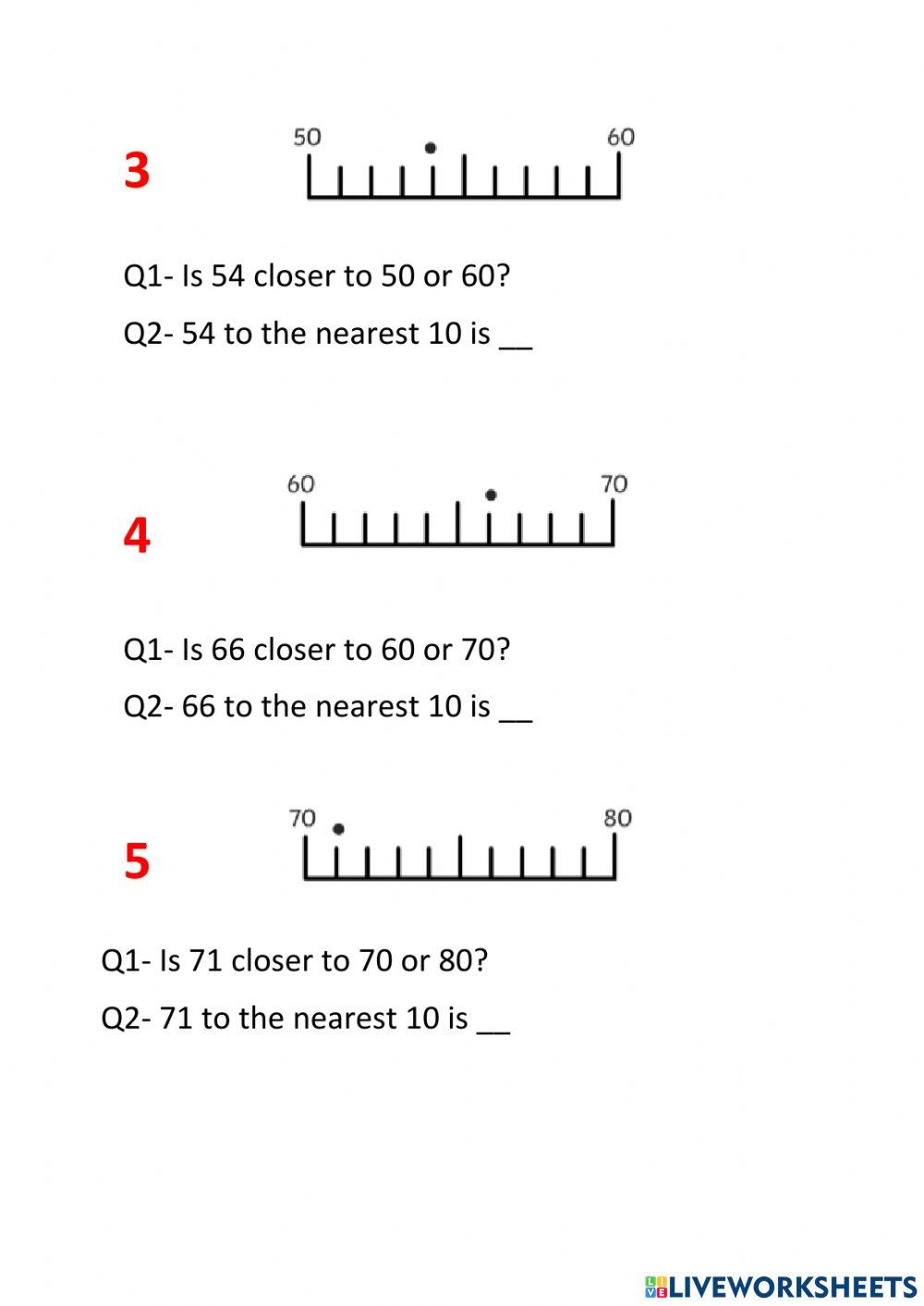 3

50 60

Q1- Is 54 closer to 50 or 60?

Q2- 54 to the nearest 10 is __

4

60 70

Q1- Is 66 closer to 60 or 70?

Q2- 66 to the nearest 10 is __

5

70 80

Q1- Is 71 closer to 70 or 80?

Q2- 71 to the nearest 10 is __

LIVEWORKSHEETS